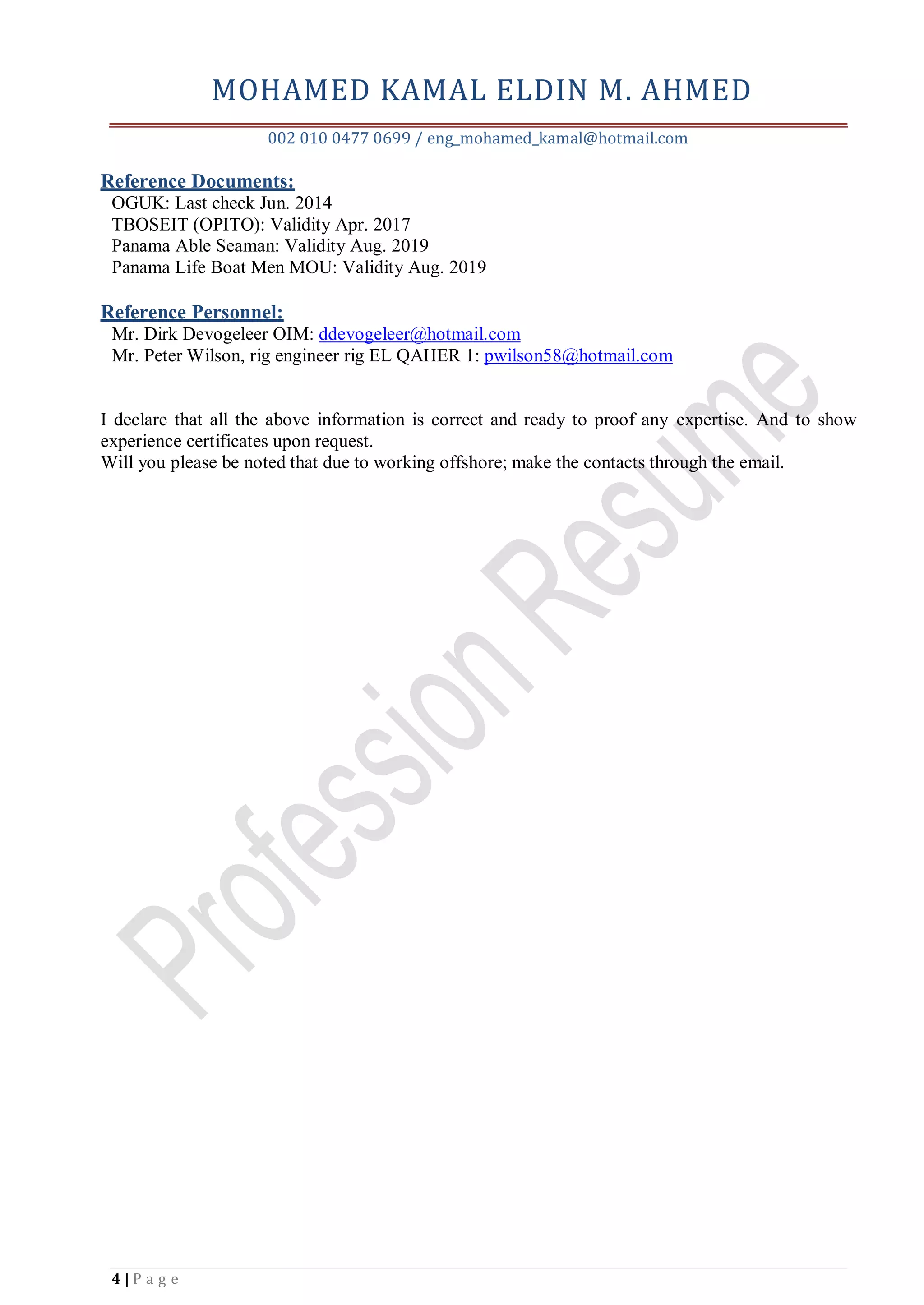 MOHAMED KAMAL ELDIN M. AHMED

002 010 0477 0699 / eng_mohamed_kamal@hotmail.com

Reference Documents:
OGUK: Last check Jun. 2014
TBOSEIT (OPITO): Validity Apr. 2017
Panama Able Seaman: Validity Aug. 2019
Panama Life Boat Men MOU: Validity Aug. 2019

Reference Personnel:
Mr. Dirk Devogeleer OIM: ddevogeleer@hotmail.com
Mr. Peter Wilson, rig engineer rig EL QAHER 1: pwilson58@hotmail.com

I declare that all the above information is correct and ready to proof any expertise. And to show experience certificates upon request.
Will you please be noted that due to working offshore; make the contacts through the email.

Profession Resume

4 | P a g e